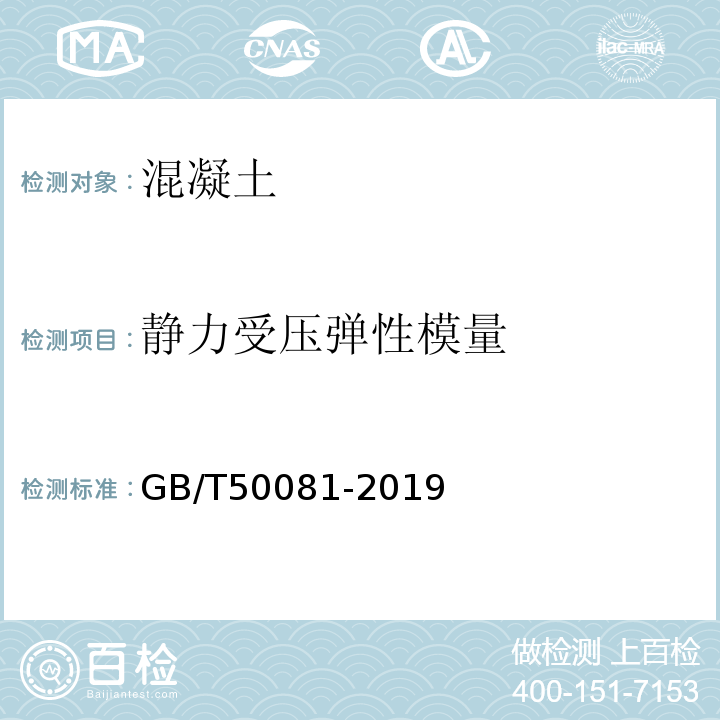 MA

CNAS

AL

ilac-MRA

检测对象：混凝土

检测项目：静力受压弹性模量

检测标准：GB/T50081-2019

百检
Baijiantest.com

做检测 上百检
400-151-7153